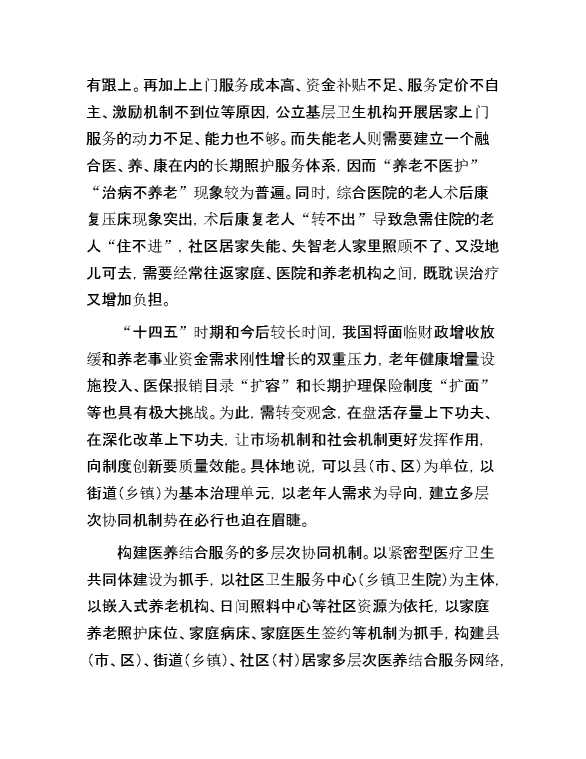 有跟上。再加上上门服务成本高、资金补贴不足、服务定价不自主、激励机制不到位等原因，公立基层卫生机构开展居家上门服务的动力不足、能力也不够。而失能老人则需要建立一个融合医、养、康在内的长期照护服务体系，因而“养老不医护”“治病不养老”现象较为普遍。同时，综合医院的老人术后康复压床现象突出，术后康复老人“转不出”导致急需住院的老人“住不进”，社区居家失能、失智老人家里照顾不了、又没地儿可去，需要经常往返家庭、医院和养老机构之间，既耽误治疗又增加负担。

“十四五”时期和今后较长时间，我国将面临财政增收放缓和养老事业资金需求刚性增长的双重压力，老年健康增量设施投入、医保报销目录“扩容”和长期护理保险制度“扩面”等也具有极大挑战。为此，需转变观念，在盘活存量上下功夫、在深化改革上下功夫，让市场机制和社会机制更好发挥作用，向制度创新要质量效能。具体地说，可以县（市、区）为单位，以街道（乡镇）为基本治理单元，以老年人需求为导向，建立多层次协同机制势在必行也迫在眉睫。

构建医养结合服务的多层次协同机制。以紧密型医疗卫生共同体建设为抓手，以社区卫生服务中心（乡镇卫生院）为主体，以嵌入式养老机构、日间照料中心等社区资源为依托，以家庭养老照护床位、家庭病床、家庭医生签约等机制为抓手，构建县（市、区）、街道（乡镇）、社区（村）居家多层次医养结合服务网络，